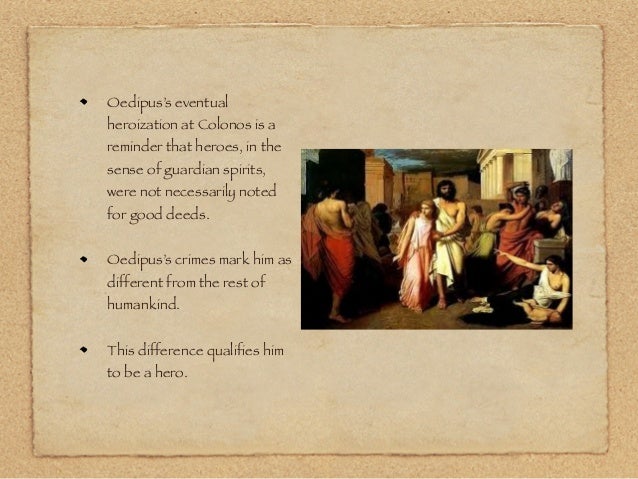 • Oedipus's eventual heroization at Colonos is a reminder that heroes, in the sense of guardian spirits, were not necessarily noted for good deeds.

• Oedipus's crimes mark him as different from the rest of humankind.

• This difference qualifies him to be a hero.